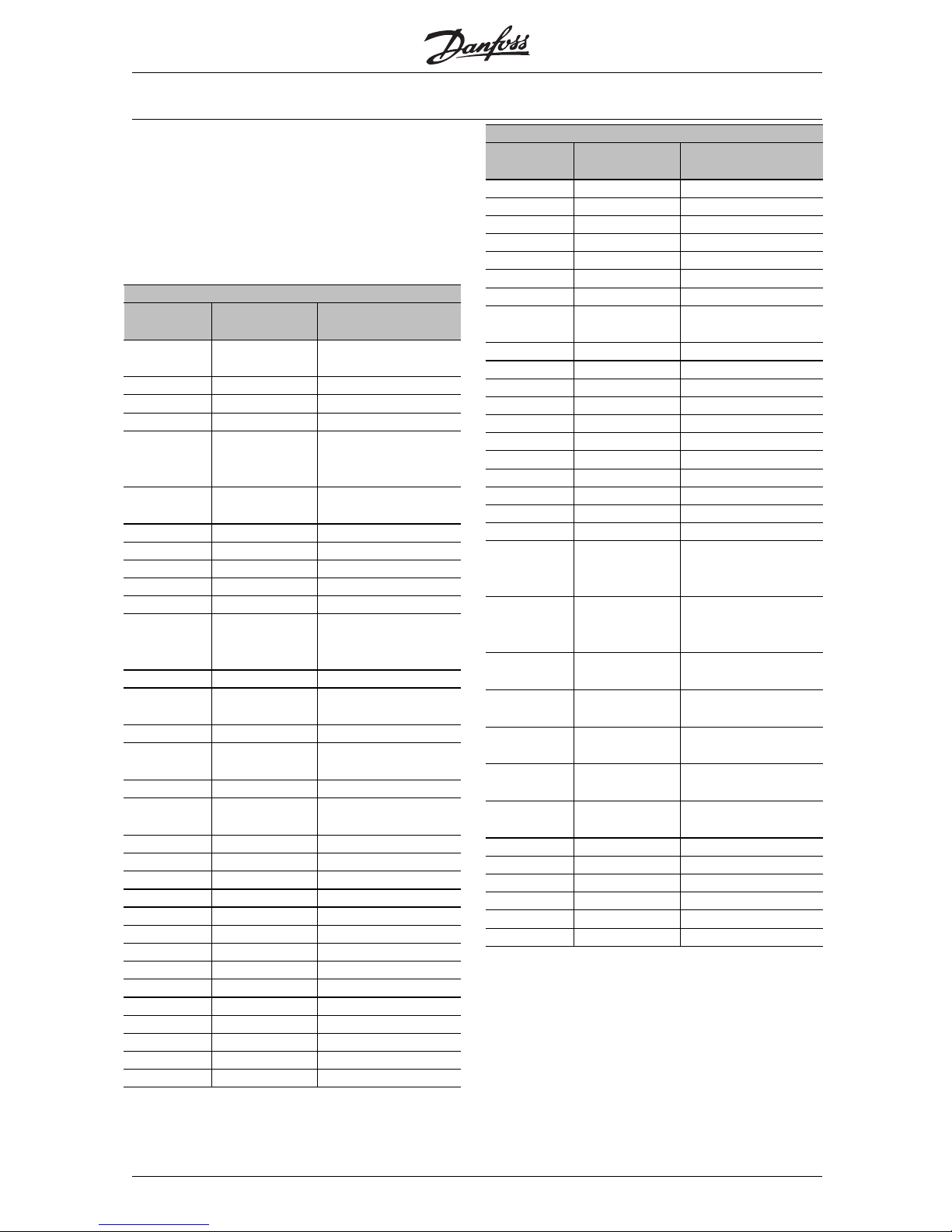 Danfoss